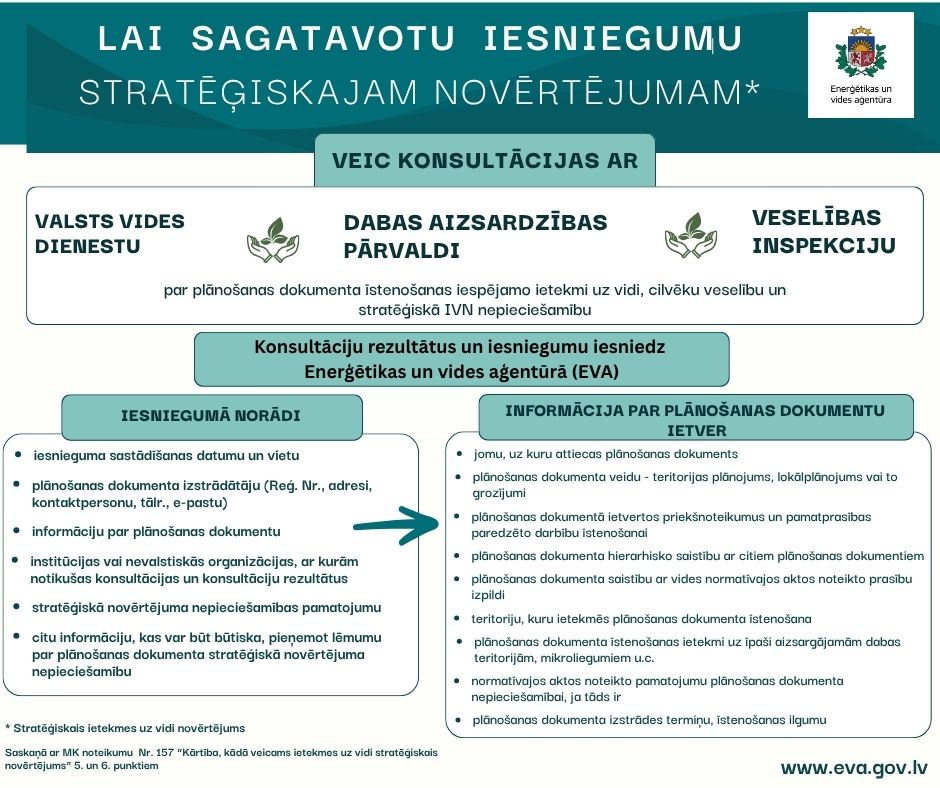 LAI SAGATAVOTU IESNIEGUMU
STRATĒĢISKAJAM NOVĒRTĒJUMAM*

Enerģētikas un vides aģentūra

VEIC KONSULTĀCIJAS AR

VALSTS VIDES DIENESTU

DABAS AIZSARDZĪBAS PĀRVALDI

VESELĪBAS INSPEKCIJU

par plānošanas dokumenta īstenošanas iespējamo ietekmi uz vidi, cilvēku veselību un stratēģiskā IVN nepieciešamību

Konsultāciju rezultātus un iesniegumu iesniedz Enerģētikas un vides aģentūrā (EVA)

IESNIEGUMĀ NORĀDI

- iesnieguma sastādīšanas datumu un vietu
- plānošanas dokumenta izstrādātāju (Reģ. Nr., adresi, kontaktpersonu, tālr., e-pastu)
- informāciju par plānošanas dokumentu
- institūcijas vai nevalstiskās organizācijas, ar kurām notikušas konsultācijas un konsultāciju rezultātus
- stratēģiskā novērtējuma nepieciešamības pamatojumu
- citu informāciju, kas var būt būtiska, pieņemot lēmumu par plānošanas dokumenta stratēģiskā novērtējuma nepieciešamību

INFORMĀCIJA PAR PLĀNOŠANAS DOKUMENTU IETVER

- jomu, uz kuru attiecas plānošanas dokuments
- plānošanas dokumenta veidu - teritorijas plānojums, lokālplānojums vai to grozījumi
- plānošanas dokumentā ietvertos priekšnoteikumus un pamatprasības paredzēto darbību īstenošanai
- plānošanas dokumenta hierarhisko saistību ar citiem plānošanas dokumentiem
- plānošanas dokumenta saistību ar vides normatīvajos aktos noteikto prasību izpildi
- teritoriju, kuru ietekmēs plānošanas dokumenta īstenošana
- plānošanas dokumenta īstenošanas ietekmi uz īpaši aizsargājamām dabas teritorijām, mikroliegumiem u.c.
- normatīvajos aktos noteikto pamatojumu plānošanas dokumenta nepieciešamībai, ja tāds ir
- plānošanas dokumenta izstrādes termiņu, īstenošanas ilgumu

* Stratēģiskais ietekmes uz vidi novērtējums

Saskaņā ar MK noteikumu Nr. 157 "Kārtība, kādā veicams ietekmes uz vidi stratēģiskais novērtējums" 5. un 6. punktiem

www.eva.gov.lv